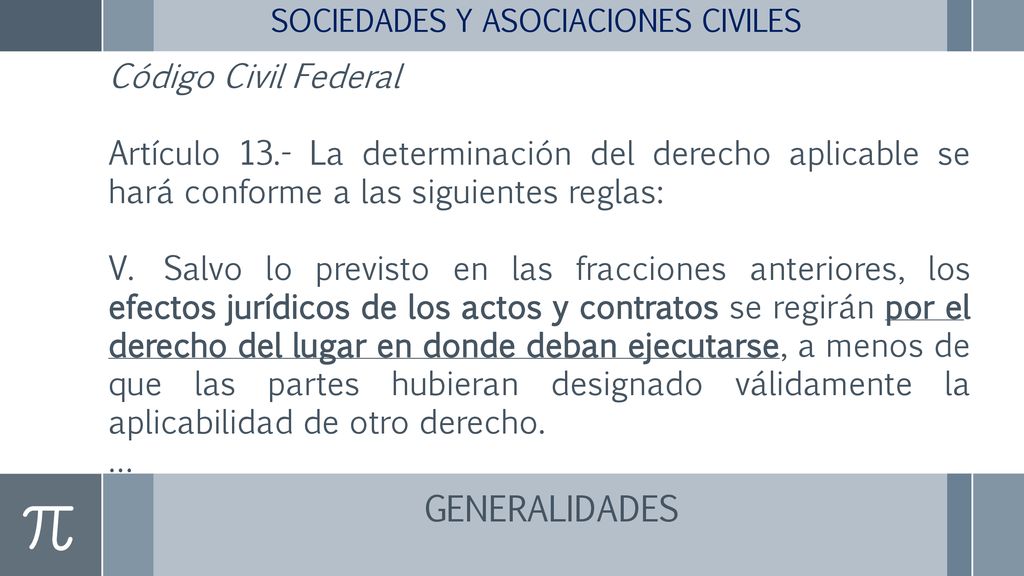 SOCIEDADES Y ASOCIACIONES CIVILES

Código Civil Federal

Artículo 13.- La determinación del derecho aplicable se hará conforme a las siguientes reglas:

V. Salvo lo previsto en las fracciones anteriores, los efectos jurídicos de los actos y contratos se regirán por el derecho del lugar en donde deban ejecutarse, a menos de que las partes hubieran designado válidamente la aplicabilidad de otro derecho.
...

$\pi$

GENERALIDADES